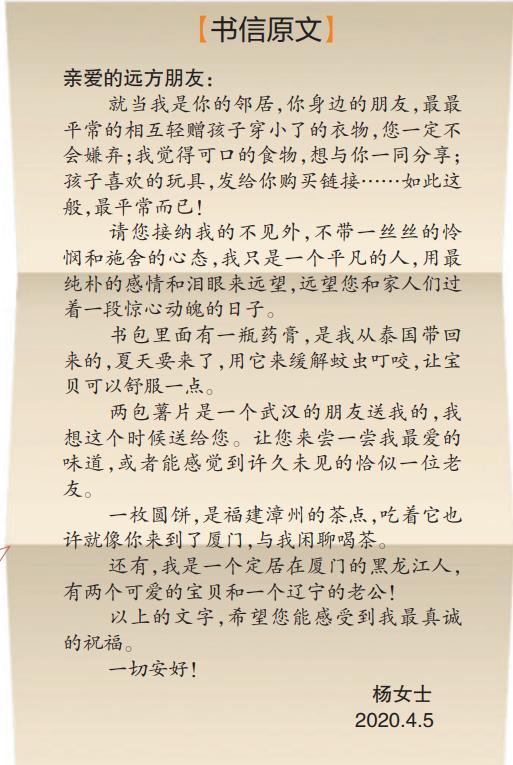 【书信原文】

亲爱的远方朋友：

就当我是你的邻居，你身边的朋友，最最平常的相互轻赠孩子穿小了的衣物，您一定不会嫌弃；我觉得可口的食物，想与你一同分享；孩子喜欢的玩具，发给你购买链接……如此这般，最平常而已！

请您接纳我的不见外，不带一丝丝的怜悯和施舍的心态，我只是一个平凡的人，用最纯朴的感情和泪眼来远望，远望您和家人们过着一段惊心动魄的日子。

书包里面有一瓶药膏，是我从泰国带回来的，夏天要来了，用它来缓解蚊虫叮咬，让宝贝可以舒服一点。

两包薯片是一个武汉的朋友送我的，我想这个时候送给您。让您来尝一尝我最爱的味道，或者能感觉到许久未见的恰似一位老友。

一枚圆饼，是福建漳州的茶点，吃着它也许就像你来到了厦门，与我闲聊喝茶。

还有，我是一个定居在厦门的黑龙江人，有两个可爱的宝贝和一个辽宁的老公！

以上的文字，希望您能感受到我最真诚的祝福。

一切安好！

杨女士
2020.4.5